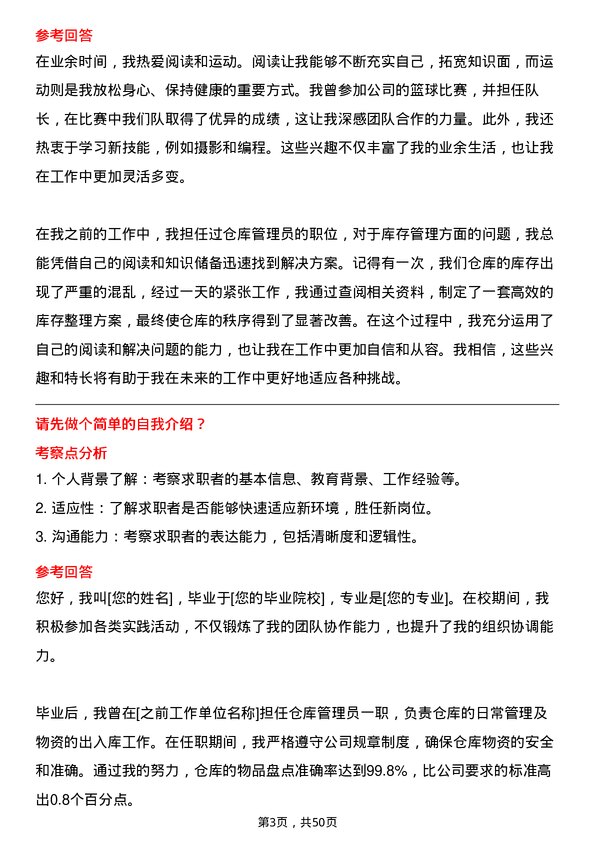 参考回答

在业余时间，我热爱阅读和运动。阅读让我能够不断充实自己，拓宽知识面，而运动则是我放松身心、保持健康的重要方式。我曾参加公司的篮球比赛，并担任队长，在比赛中我们队取得了优异的成绩，这让我深感团队合作的力量。此外，我还热衷于学习新技能，例如摄影和编程。这些兴趣不仅丰富了我的业余生活，也让我在工作中更加灵活多变。

在我之前的工作中，我担任过仓库管理员的职位，对于库存管理方面的问题，我总能凭借自己的阅读和知识储备迅速找到解决方案。记得有一次，我们仓库的库存出现了严重的混乱，经过一天的紧张工作，我通过查阅相关资料，制定了一套高效的库存整理方案，最终使仓库的秩序得到了显著改善。在这个过程中，我充分运用了自己的阅读和解决问题的能力，也让我在工作中更加自信和从容。我相信，这些兴趣和特长将有助于我在未来的工作中更好地适应各种挑战。

请先做个简单的自我介绍？

考察点分析

1. 个人背景了解：考察求职者的基本信息、教育背景、工作经验等。

2. 适应性：了解求职者是否能够快速适应新环境，胜任新岗位。

3. 沟通能力：考察求职者的表达能力，包括清晰度和逻辑性。

参考回答

您好，我叫[您的姓名]，毕业于[您的毕业院校]，专业是[您的专业]。在校期间，我积极参加各类实践活动，不仅锻炼了我的团队协作能力，也提升了我的组织协调能力。

毕业后，我曾在[之前工作单位名称]担任仓库管理员一职，负责仓库的日常管理及物资的出入库工作。在任职期间，我严格遵守公司规章制度，确保仓库物资的安全和准确。通过我的努力，仓库的物品盘点准确率达到99.8%，比公司要求的标准高出0.8个百分点。

第3页，共50页